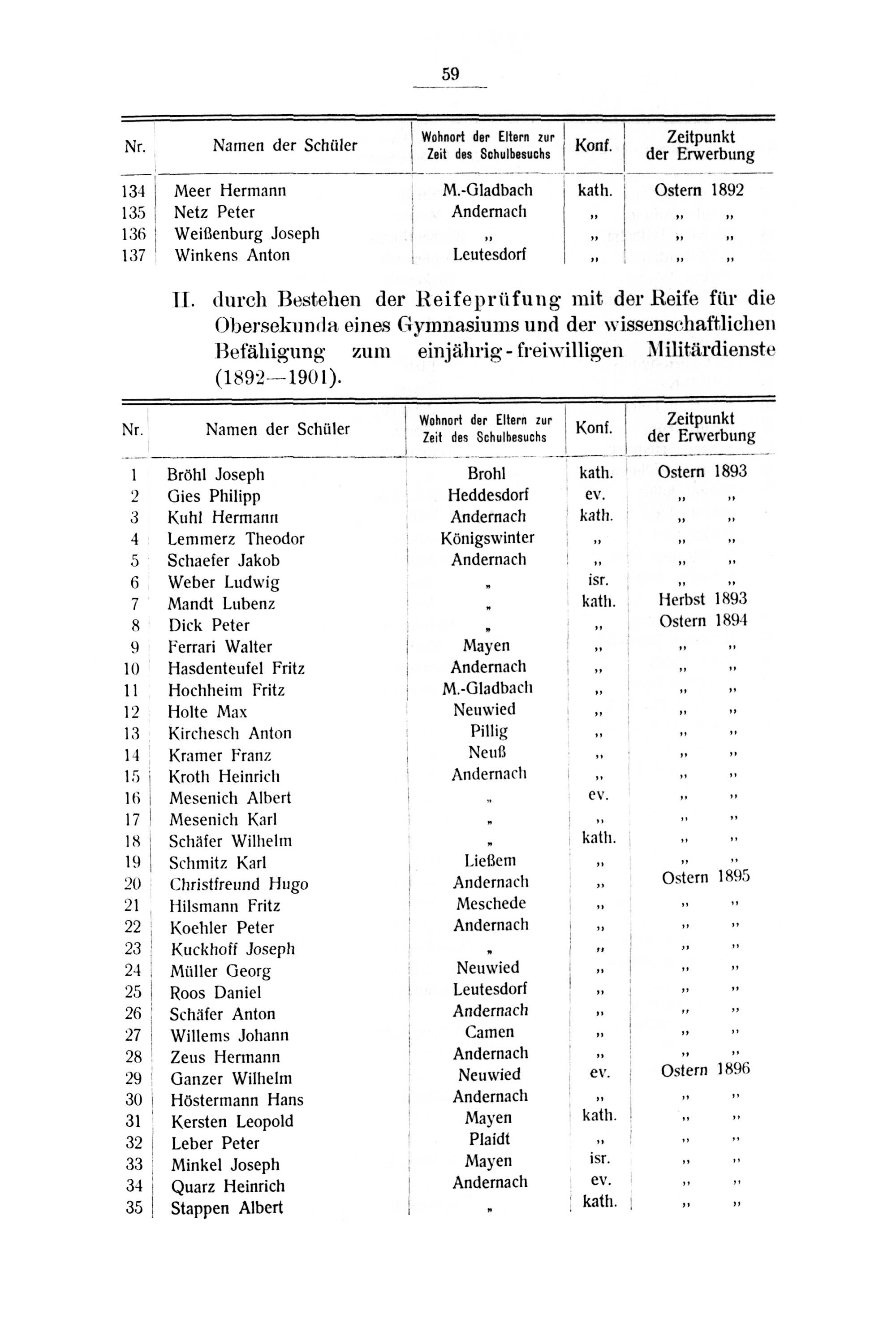 59

| Nr. | Namen der Schüler | Wohnort der Eltern zur Zeit des Schulbesuchs | Konf. | Zeitpunkt der Erwerbung |
|---|---|---|---|---|
| 134 | Meer Hermann | M.-Gladbach | kath. | Ostern 1892 |
| 135 | Netz Peter | Andernach | „ | „ „ |
| 136 | Weißenburg Joseph | „ | „ | „ „ |
| 137 | Winkens Anton | Leutesdorf | „ | „ „ |

II. durch Bestehen der Reifeprüfung mit der Reife für die Obersekunda eines Gymnasiums und der wissenschaftlichen Befähigung zum einjährig-freiwilligen Militärdienste (1892—1901).

| Nr. | Namen der Schüler | Wohnort der Eltern zur Zeit des Schulbesuchs | Konf. | Zeitpunkt der Erwerbung |
|---|---|---|---|---|
| 1 | Bröhl Joseph | Brohl | kath. | Ostern 1893 |
| 2 | Gies Philipp | Heddesdorf | ev. | „ „ |
| 3 | Kuhl Hermann | Andernach | kath. | „ „ |
| 4 | Lemmerz Theodor | Königswinter | „ | „ „ |
| 5 | Schaefer Jakob | Andernach | „ | „ „ |
| 6 | Weber Ludwig | „ | isr. | „ „ |
| 7 | Mandt Lubenz | „ | kath. | Herbst 1893 |
| 8 | Dick Peter | „ | „ | Ostern 1894 |
| 9 | Ferrari Walter | Mayen | „ | „ „ |
| 10 | Hasdenteufel Fritz | Andernach | „ | „ „ |
| 11 | Hochheim Fritz | M.-Gladbach | „ | „ „ |
| 12 | Holte Max | Neuwied | „ | „ „ |
| 13 | Kirchesch Anton | Pillig | „ | „ „ |
| 14 | Kramer Franz | Neuß | „ | „ „ |
| 15 | Kroth Heinrich | Andernach | „ | „ „ |
| 16 | Mesenich Albert | „ | ev. | „ „ |
| 17 | Mesenich Karl | „ | „ | „ „ |
| 18 | Schäfer Wilhelm | „ | kath. | „ „ |
| 19 | Schmitz Karl | Ließem | „ | „ „ |
| 20 | Christfreund Hugo | Andernach | „ | Ostern 1895 |
| 21 | Hilsmann Fritz | Meschede | „ | „ „ |
| 22 | Koehler Peter | Andernach | „ | „ „ |
| 23 | Kuckhoff Joseph | „ | „ | „ „ |
| 24 | Müller Georg | Neuwied | „ | „ „ |
| 25 | Roos Daniel | Leutesdorf | „ | „ „ |
| 26 | Schäfer Anton | Andernach | „ | „ „ |
| 27 | Willems Johann | Camen | „ | „ „ |
| 28 | Zeus Hermann | Andernach | „ | „ „ |
| 29 | Ganzer Wilhelm | Neuwied | ev. | Ostern 1896 |
| 30 | Höstermann Hans | Andernach | „ | „ „ |
| 31 | Kersten Leopold | Mayen | kath. | „ „ |
| 32 | Leber Peter | Plaidt | „ | „ „ |
| 33 | Minkel Joseph | Mayen | isr. | „ „ |
| 34 | Quarz Heinrich | Andernach | ev. | „ „ |
| 35 | Stappen Albert | „ | kath. | „ „ |